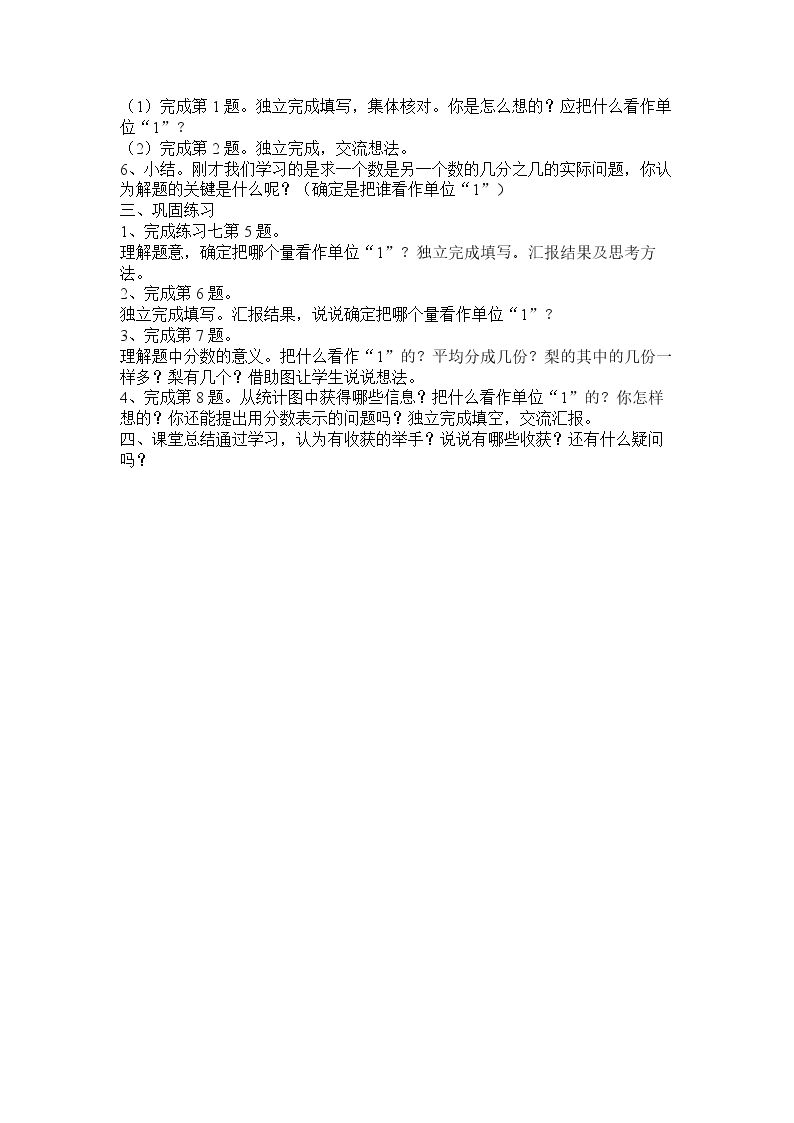 （1）完成第1题。独立完成填写，集体核对。你是怎么想的？应把什么看作单位“1”？

（2）完成第2题。独立完成，交流想法。

6、小结。刚才我们学习的是求一个数是另一个数的几分之几的实际问题，你认为解题的关键是什么呢？（确定是把谁看作单位“1”）

三、巩固练习

1、完成练习七第5题。

理解题意，确定把哪个量看作单位“1”？独立完成填写。汇报结果及思考方法。

2、完成第6题。

独立完成填写。汇报结果，说说确定把哪个量看作单位“1”？

3、完成第7题。

理解题中分数的意义。把什么看作“1”的？平均分成几份？梨的其中的几份一样多？梨有几个？借助图让学生说说想法。

4、完成第8题。从统计图中获得哪些信息？把什么看作单位“1”的？你怎样想的？你还能提出用分数表示的问题吗？独立完成填空，交流汇报。

四、课堂总结通过学习，认为有收获的举手？说说有哪些收获？还有什么疑问吗？